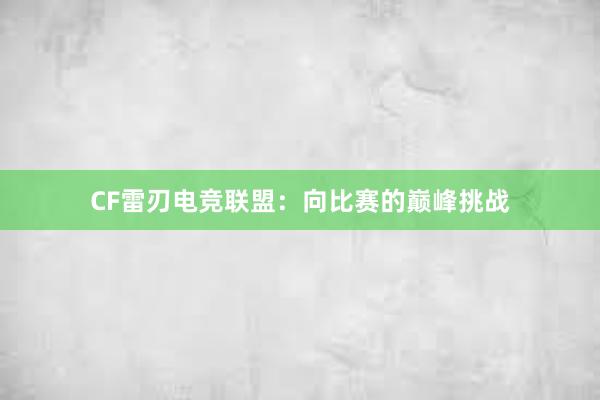 CF雷刃电竞联盟：向比赛的巅峰挑战